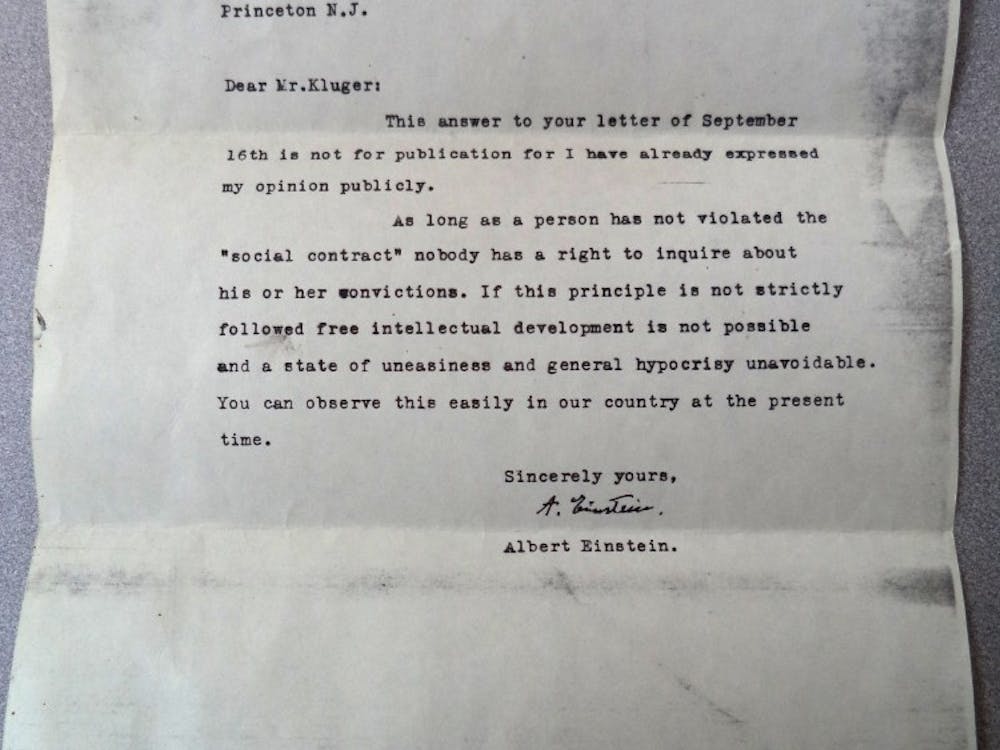 Princeton N.J.

Dear Mr.Kluger:

This answer to your letter of September 16th is not for publication for I have already expressed my opinion publicly.

As long as a person has not violated the "social contract" nobody has a right to inquire about his or her convictions. If this principle is not strictly followed free intellectual development is not possible and a state of uneasiness and general hypocrisy unavoidable. You can observe this easily in our country at the present time.

Sincerely yours,

A. Einstein.

Albert Einstein.